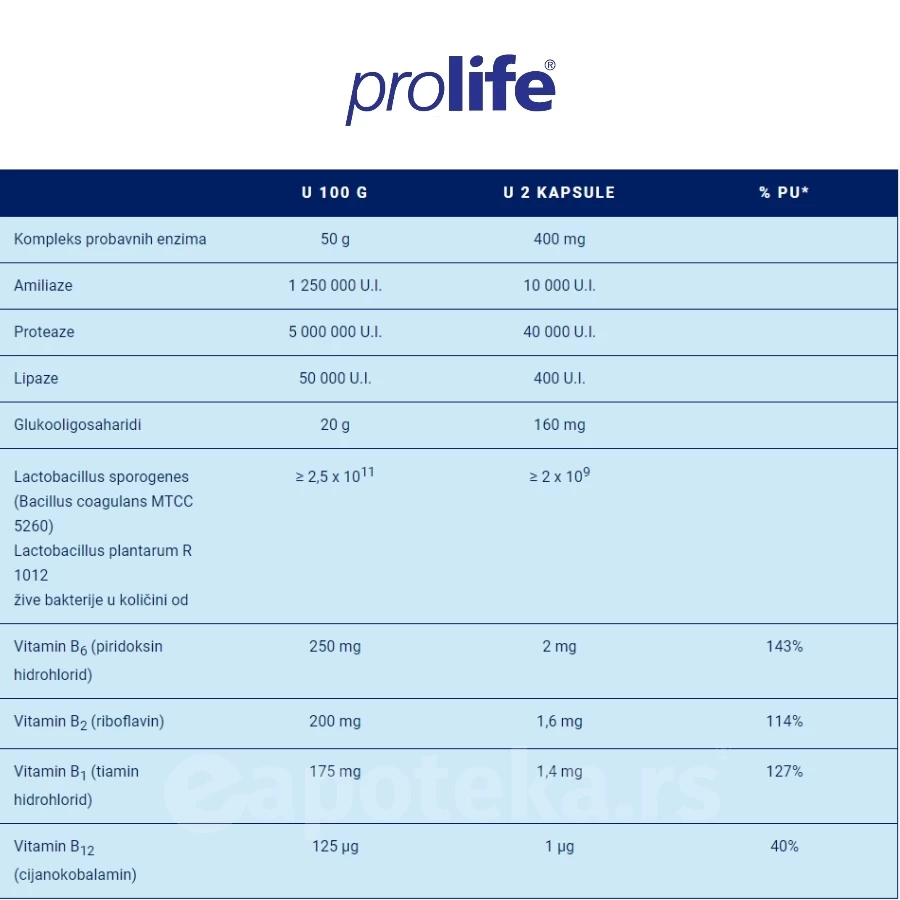 prolife®

| | U 100 G | U 2 KAPSULE | % PU* |
|---|---|---|---|
| Kompleks probavnih enzima | 50 g | 400 mg | |
| Amiliaze | 1 250 000 U.I. | 10 000 U.I. | |
| Proteaze | 5 000 000 U.I. | 40 000 U.I. | |
| Lipaze | 50 000 U.I. | 400 U.I. | |
| Glukooligosaharidi | 20 g | 160 mg | |
| Lactobacillus sporogenes (Bacillus coagulans MTCC 5260) Lactobacillus plantarum R 1012 žive bakterije u količini od | ≥ 2,5 x $10^{11}$ | ≥ 2 x $10^{9}$ | |
| Vitamin $B_6$ (piridoksin hidrohlorid) | 250 mg | 2 mg | 143% |
| Vitamin $B_2$ (riboflavin) | 200 mg | 1,6 mg | 114% |
| Vitamin $B_1$ (tiamin hidrohlorid) | 175 mg | 1,4 mg | 127% |
| Vitamin $B_{12}$ (cijanokobalamin) | 125 µg | 1 µg | 40% |

eapoteka.rs